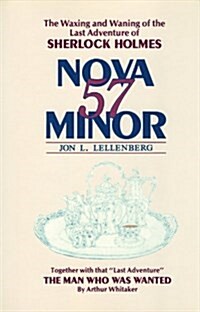 The Waxing and Waning of the Last Adventure of
SHERLOCK HOLMES

NOVA
57
MINOR

JON L. LELLENBERG

Together with that "Last Adventure"
THE MAN WHO WAS WANTED
By Arthur Whitaker